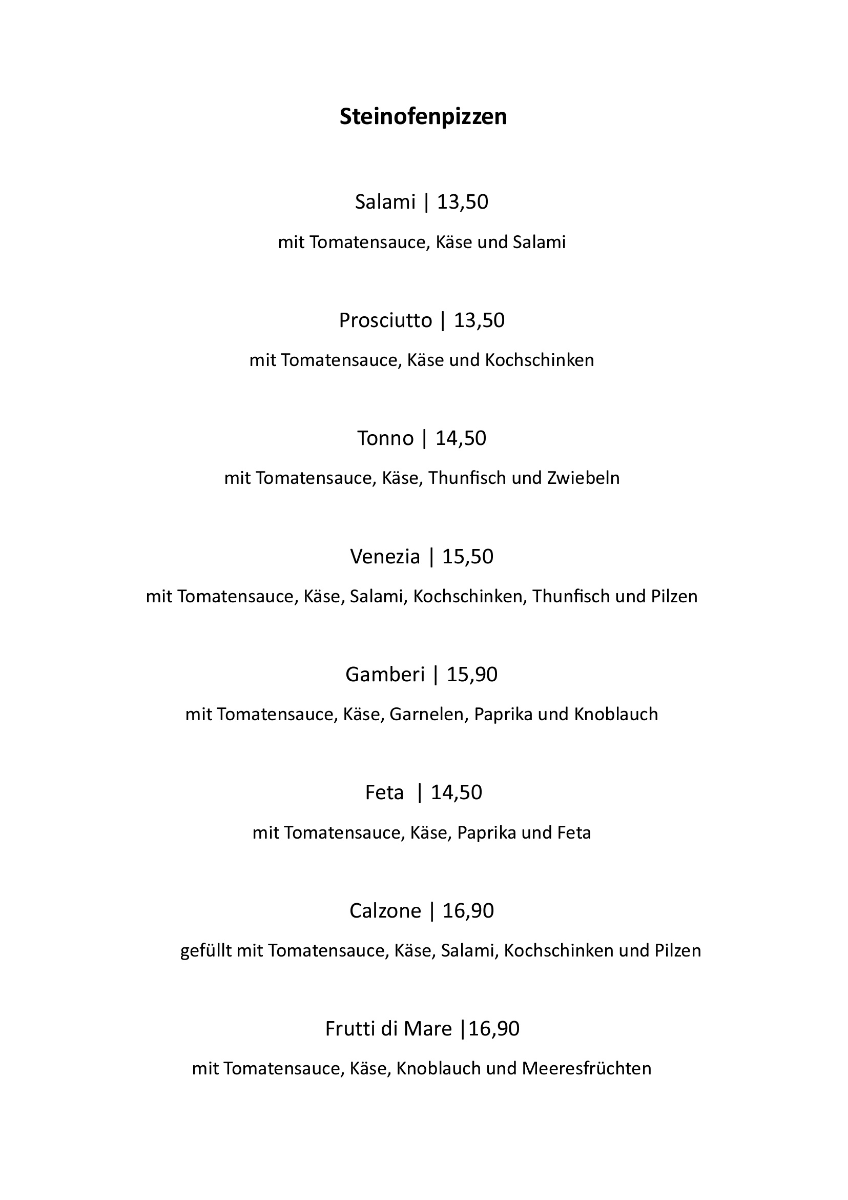 Steinofenpizzen

Salami | 13,50

mit Tomatensauce, Käse und Salami

Prosciutto | 13,50

mit Tomatensauce, Käse und Kochschinken

Tonno | 14,50

mit Tomatensauce, Käse, Thunfisch und Zwiebeln

Venezia | 15,50

mit Tomatensauce, Käse, Salami, Kochschinken, Thunfisch und Pilzen

Gamberi | 15,90

mit Tomatensauce, Käse, Garnelen, Paprika und Knoblauch

Feta | 14,50

mit Tomatensauce, Käse, Paprika und Feta

Calzone | 16,90

gefüllt mit Tomatensauce, Käse, Salami, Kochschinken und Pilzen

Frutti di Mare |16,90

mit Tomatensauce, Käse, Knoblauch und Meeresfrüchten